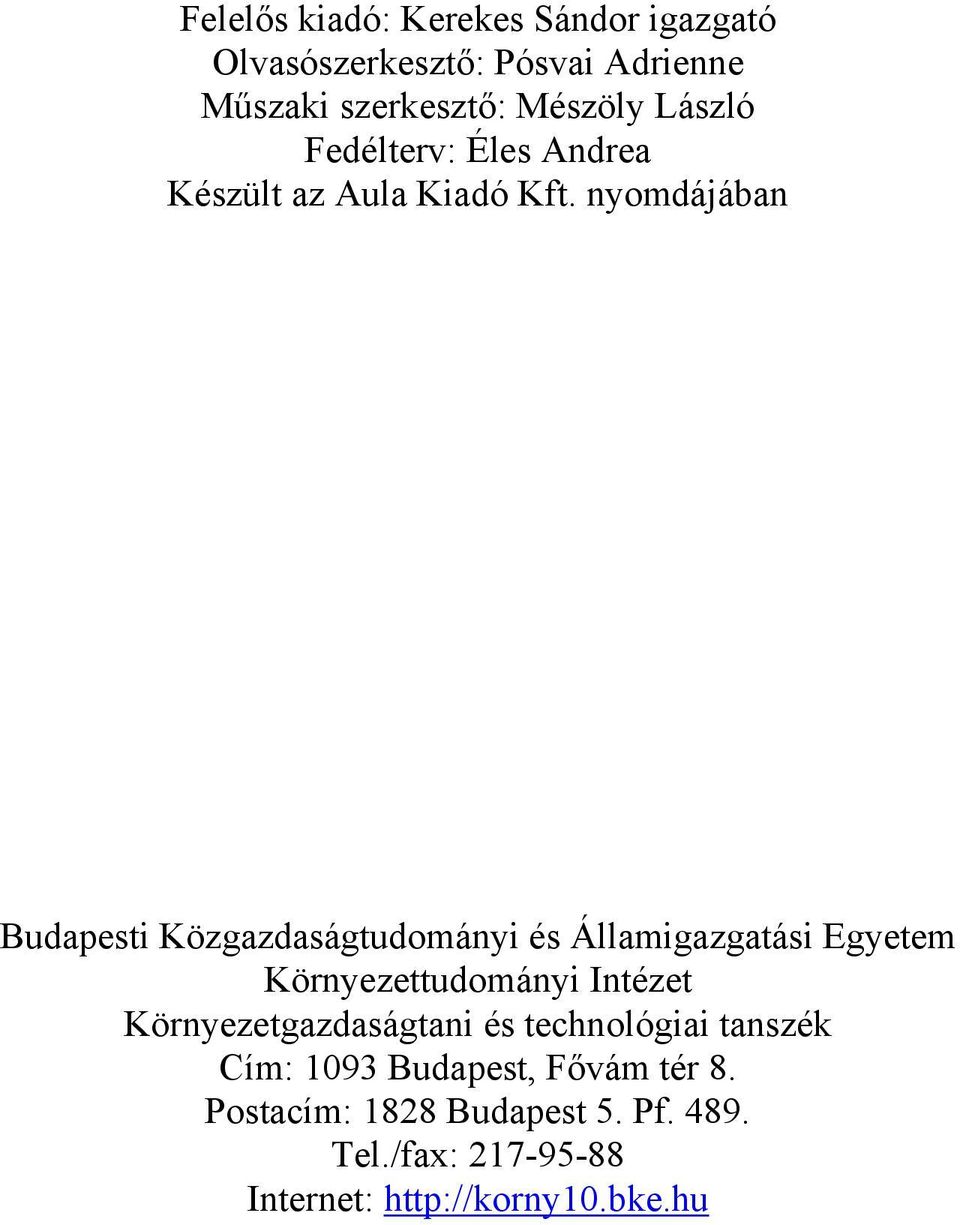 Felelős kiadó: Kerekes Sándor igazgató
Olvasószerkesztő: Pósvai Adrienne
Műszaki szerkesztő: Mészöly László
Fedélterv: Éles Andrea
Készült az Aula Kiadó Kft. nyomdájában

Budapesti Közgazdaságtudományi és Államigazgatási Egyetem
Környezettudományi Intézet
Környezetgazdaságtani és technológiai tanszék
Cím: 1093 Budapest, Fővám tér 8.
Postacím: 1828 Budapest 5. Pf. 489.
Tel./fax: 217-95-88
Internet: http://korny10.bke.hu